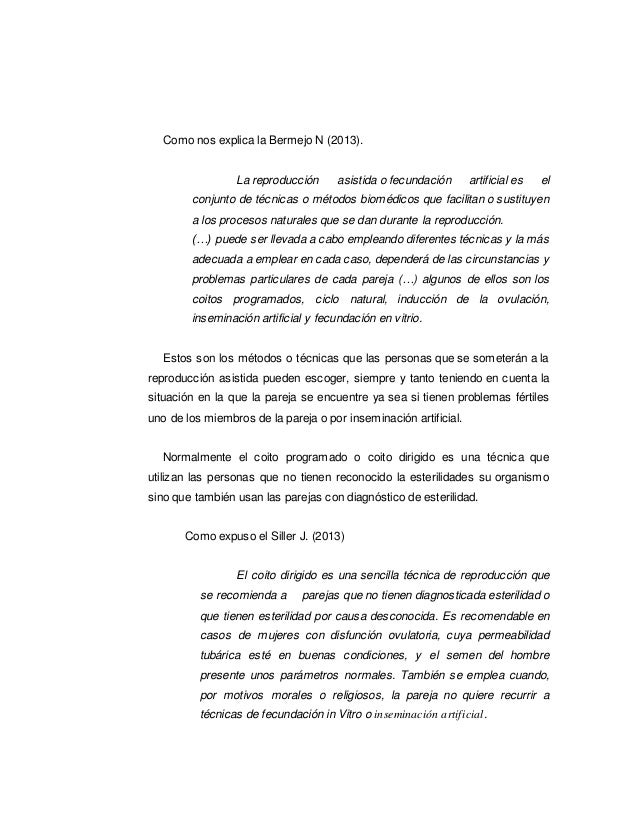 Como nos explica la Bermejo N (2013).

La reproducción asistida o fecundación artificial es el conjunto de técnicas o métodos biomédicos que facilitan o sustituyen a los procesos naturales que se dan durante la reproducción.
(…) puede ser llevada a cabo empleando diferentes técnicas y la más adecuada a emplear en cada caso, dependerá de las circunstancias y problemas particulares de cada pareja (…) algunos de ellos son los coitos programados, ciclo natural, inducción de la ovulación, inseminación artificial y fecundación en vitrio.

Estos son los métodos o técnicas que las personas que se someterán a la reproducción asistida pueden escoger, siempre y tanto teniendo en cuenta la situación en la que la pareja se encuentre ya sea si tienen problemas fértiles uno de los miembros de la pareja o por inseminación artificial.

Normalmente el coito programado o coito dirigido es una técnica que utilizan las personas que no tienen reconocido la esterilidades su organismo sino que también usan las parejas con diagnóstico de esterilidad.

Como expuso el Siller J. (2013)

El coito dirigido es una sencilla técnica de reproducción que se recomienda a parejas que no tienen diagnosticada esterilidad o que tienen esterilidad por causa desconocida. Es recomendable en casos de mujeres con disfunción ovulatoria, cuya permeabilidad tubárica esté en buenas condiciones, y el semen del hombre presente unos parámetros normales. También se emplea cuando, por motivos morales o religiosos, la pareja no quiere recurrir a técnicas de fecundación in Vitro o inseminación artificial.